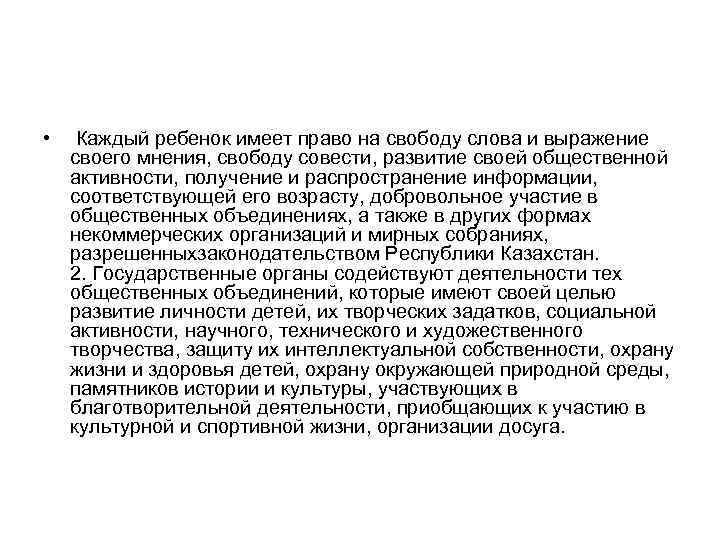 • Каждый ребенок имеет право на свободу слова и выражение своего мнения, свободу совести, развитие своей общественной активности, получение и распространение информации, соответствующей его возрасту, добровольное участие в общественных объединениях, а также в других формах некоммерческих организаций и мирных собраниях, разрешенныхзаконодательством Республики Казахстан.
2. Государственные органы содействуют деятельности тех общественных объединений, которые имеют своей целью развитие личности детей, их творческих задатков, социальной активности, научного, технического и художественного творчества, защиту их интеллектуальной собственности, охрану жизни и здоровья детей, охрану окружающей природной среды, памятников истории и культуры, участвующих в благотворительной деятельности, приобщающих к участию в культурной и спортивной жизни, организации досуга.